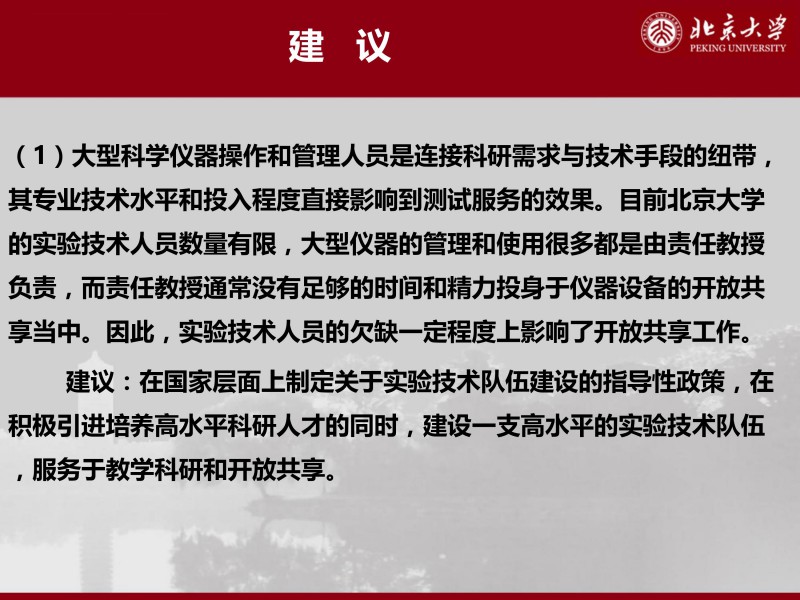 建 议

北京大学
PEKING UNIVERSITY

（1）大型科学仪器操作和管理人员是连接科研需求与技术手段的纽带，其专业技术水平和投入程度直接影响到测试服务的效果。目前北京大学的实验技术人员数量有限，大型仪器的管理和使用很多都是由责任教授负责，而责任教授通常没有足够的时间和精力投身于仪器设备的开放共享当中。因此，实验技术人员的欠缺一定程度上影响了开放共享工作。

建议：在国家层面上制定关于实验技术队伍建设的指导性政策，在积极引进培养高水平科研人才的同时，建设一支高水平的实验技术队伍，服务于教学科研和开放共享。